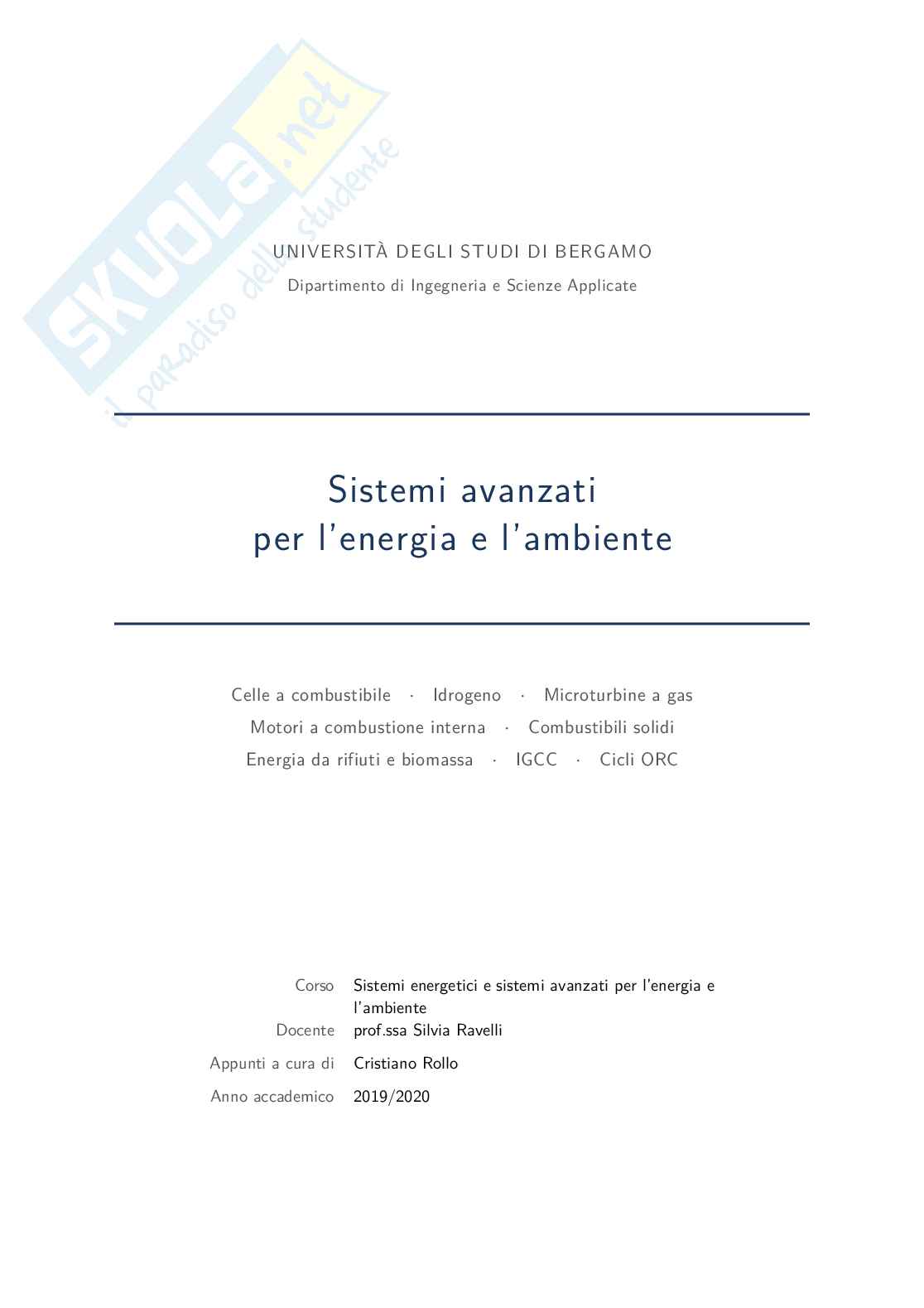 SKUOLA.net
il paradiso dello studente

UNIVERSITÀ DEGLI STUDI DI BERGAMO
Dipartimento di Ingegneria e Scienze Applicate

Sistemi avanzati
per l'energia e l'ambiente

Celle a combustibile · Idrogeno · Microturbine a gas
Motori a combustione interna · Combustibili solidi
Energia da rifiuti e biomassa · IGCC · Cicli ORC

Corso Sistemi energetici e sistemi avanzati per l'energia e l'ambiente
Docente prof.ssa Silvia Ravelli
Appunti a cura di Cristiano Rollo
Anno accademico 2019/2020